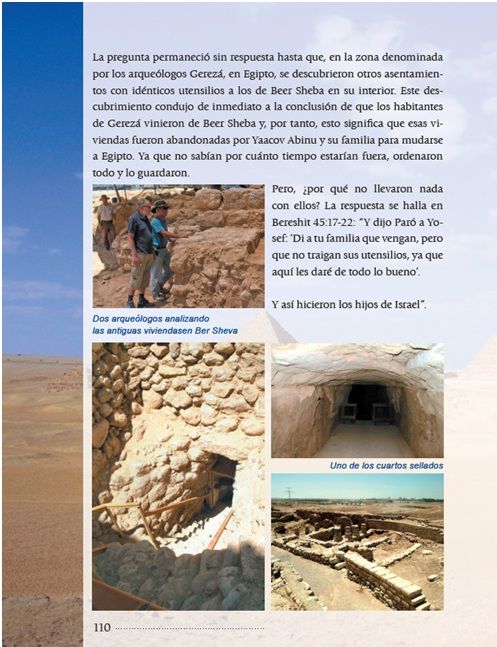 La pregunta permaneció sin respuesta hasta que, en la zona denominada por los arqueólogos Gerezá, en Egipto, se descubrieron otros asentamientos con idénticos utensilios a los de Beer Sheba en su interior. Este descubrimiento condujo de inmediato a la conclusión de que los habitantes de Gerezá vinieron de Beer Sheba y, por tanto, esto significa que esas viviendas fueron abandonadas por Yaacov Abinu y su familia para mudarse a Egipto. Ya que no sabían por cuánto tiempo estarían fuera, ordenaron todo y lo guardaron.

Pero, ¿por qué no llevaron nada con ellos? La respuesta se halla en Bereshit 45:17-22: "Y dijo Paró a Yosef: 'Di a tu familia que vengan, pero que no traigan sus utensilios, ya que aquí les daré de todo lo bueno'.

Y así hicieron los hijos de Israel".

Dos arqueólogos analizando las antiguas viviendasen Ber Sheva

Uno de los cuartos sellados

110